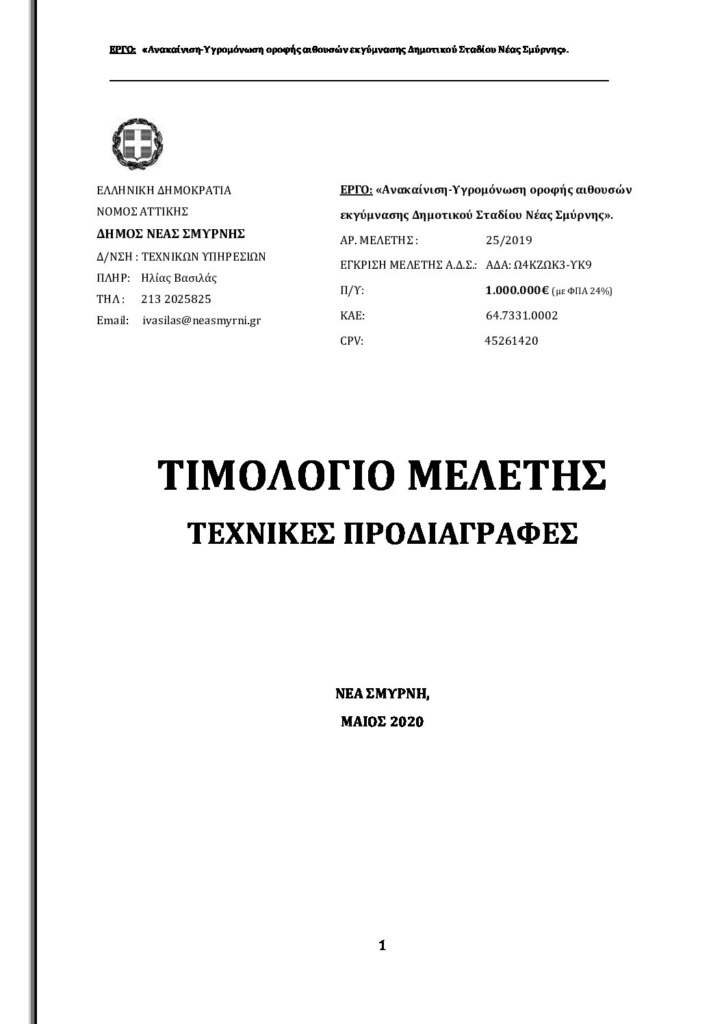 ΕΡΓΟ: «Ανακαίνιση-Υγρομόνωση οροφής αιθουσών εκγύμνασης Δημοτικού Σταδίου Νέας Σμύρνης».

ΕΛΛΗΝΙΚΗ ΔΗΜΟΚΡΑΤΙΑ
ΝΟΜΟΣ ΑΤΤΙΚΗΣ
ΔΗΜΟΣ ΝΕΑΣ ΣΜΥΡΝΗΣ
Δ/ΝΣΗ : ΤΕΧΝΙΚΩΝ ΥΠΗΡΕΣΙΩΝ
ΠΛΗΡ: Ηλίας Βασιλάς
ΤΗΛ : 213 2025825
Email: ivasilas@neasmyrni.gr

ΕΡΓΟ: «Ανακαίνιση-Υγρομόνωση οροφής αιθουσών εκγύμνασης Δημοτικού Σταδίου Νέας Σμύρνης».
ΑΡ. ΜΕΛΕΤΗΣ : 25/2019
ΕΓΚΡΙΣΗ ΜΕΛΕΤΗΣ Α.Δ.Σ.: ΑΔΑ: Ω4ΚΖΩΚ3-ΥΚ9
Π/Υ: 1.000.000€ (με ΦΠΑ 24%)
ΚΑΕ: 64.7331.0002
CPV: 45261420

ΤΙΜΟΛΟΓΙΟ ΜΕΛΕΤΗΣ
ΤΕΧΝΙΚΕΣ ΠΡΟΔΙΑΓΡΑΦΕΣ

ΝΕΑ ΣΜΥΡΝΗ,
ΜΑΙΟΣ 2020

1